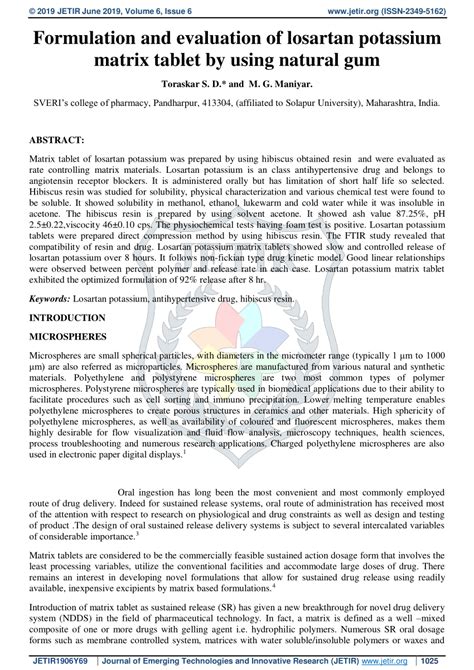 © 2019 JETIR June 2019, Volume 6, Issue 6 www.jetir.org (ISSN-2349-5162)

Formulation and evaluation of losartan potassium matrix tablet by using natural gum

Toraskar S. D.* and M. G. Maniyar.

SVERI's college of pharmacy, Pandharpur, 413304, (affiliated to Solapur University), Maharashtra, India.

ABSTRACT:

Matrix tablet of losartan potassium was prepared by using hibiscus obtained resin and were evaluated as rate controlling matrix materials. Losartan potassium is an class antihypertensive drug and belongs to angiotensin receptor blockers. It is administered orally but has limitation of short half life so selected. Hibiscus resin was studied for solubility, physical characterization and various chemical test were found to be soluble. It showed solubility in methanol, ethanol, lukewarm and cold water while it was insoluble in acetone. The hibiscus resin is prepared by using solvent acetone. It showed ash value 87.25%, pH 2.5±0.22,viscocity 46±0.10 cps. The physiochemical tests having foam test is positive. Losartan potassium tablets were prepared direct compression method by using hibiscus resin. The FTIR study revealed that compatibility of resin and drug. Losartan potassium matrix tablets showed slow and controlled release of losartan potassium over 8 hours. It follows non-fickian type drug kinetic model. Good linear relationships were observed between percent polymer and release rate in each case. Losartan potassium matrix tablet exhibited the optimized formulation of 92% release after 8 hr.

Keywords: Losartan potassium, antihypertensive drug, hibiscus resin.

INTRODUCTION

MICROSPHERES

Microspheres are small spherical particles, with diameters in the micrometer range (typically 1 μm to 1000 μm) are also referred as microparticles. Microspheres are manufactured from various natural and synthetic materials. Polyethylene and polystyrene microspheres are two most common types of polymer microspheres. Polystyrene microspheres are typically used in biomedical applications due to their ability to facilitate procedures such as cell sorting and immuno precipitation. Lower melting temperature enables polyethylene microspheres to create porous structures in ceramics and other materials. High sphericity of polyethylene microspheres, as well as availability of coloured and fluorescent microspheres, makes them highly desirable for flow visualization and fluid flow analysis, microscopy techniques, health sciences, process troubleshooting and numerous research applications. Charged polyethylene microspheres are also used in electronic paper digital displays.$^1$

Oral ingestion has long been the most convenient and most commonly employed route of drug delivery. Indeed for sustained release systems, oral route of administration has received most of the attention with respect to research on physiological and drug constraints as well as design and testing of product .The design of oral sustained release delivery systems is subject to several intercalated variables of considerable importance.$^3$

Matrix tablets are considered to be the commercially feasible sustained action dosage form that involves the least processing variables, utilize the conventional facilities and accommodate large doses of drug. There remains an interest in developing novel formulations that allow for sustained drug release using readily available, inexpensive excipients by matrix based formulations.$^4$

Introduction of matrix tablet as sustained release (SR) has given a new breakthrough for novel drug delivery system (NDDS) in the field of pharmaceutical technology. In fact, a matrix is defined as a well –mixed composite of one or more drugs with gelling agent i.e. hydrophilic polymers. Numerous SR oral dosage forms such as membrane controlled system, matrices with water soluble/insoluble polymers or waxes and

JETIR1906Y69 | Journal of Emerging Technologies and Innovative Research (JETIR) www.jetir.org | 1025